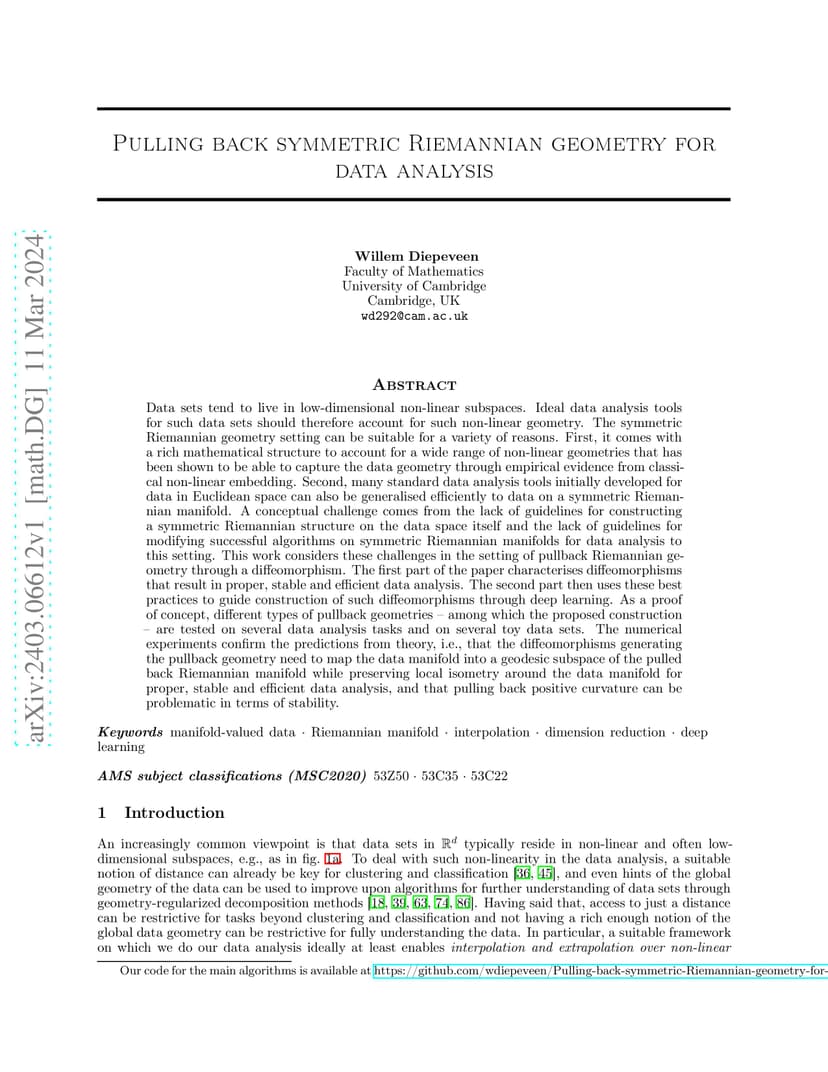 arXiv:2403.06612v1 [math.DG] 11 Mar 2024

PULLING BACK SYMMETRIC RIEMANNIAN GEOMETRY FOR DATA ANALYSIS

Willem Diepeveen
Faculty of Mathematics
University of Cambridge
Cambridge, UK
wd292@cam.ac.uk

ABSTRACT

Data sets tend to live in low-dimensional non-linear subspaces. Ideal data analysis tools for such data sets should therefore account for such non-linear geometry. The symmetric Riemannian geometry setting can be suitable for a variety of reasons. First, it comes with a rich mathematical structure to account for a wide range of non-linear geometries that has been shown to be able to capture the data geometry through empirical evidence from classical non-linear embedding. Second, many standard data analysis tools initially developed for data in Euclidean space can also be generalised efficiently to data on a symmetric Riemannian manifold. A conceptual challenge comes from the lack of guidelines for constructing a symmetric Riemannian structure on the data space itself and the lack of guidelines for modifying successful algorithms on symmetric Riemannian manifolds for data analysis to this setting. This work considers these challenges in the setting of pullback Riemannian geometry through a diffeomorphism. The first part of the paper characterises diffeomorphisms that result in proper, stable and efficient data analysis. The second part then uses these best practices to guide construction of such diffeomorphisms through deep learning. As a proof of concept, different types of pullback geometries – among which the proposed construction – are tested on several data analysis tasks and on several toy data sets. The numerical experiments confirm the predictions from theory, i.e., that the diffeomorphisms generating the pullback geometry need to map the data manifold into a geodesic subspace of the pulled back Riemannian manifold while preserving local isometry around the data manifold for proper, stable and efficient data analysis, and that pulling back positive curvature can be problematic in terms of stability.

Keywords manifold-valued data · Riemannian manifold · interpolation · dimension reduction · deep learning

AMS subject classifications (MSC2020) 53Z50 · 53C35 · 53C22

1 Introduction

An increasingly common viewpoint is that data sets in $\mathbb{R}^d$ typically reside in non-linear and often low-dimensional subspaces, e.g., as in fig. 1a. To deal with such non-linearity in the data analysis, a suitable notion of distance can already be key for clustering and classification [36, 45], and even hints of the global geometry of the data can be used to improve upon algorithms for further understanding of data sets through geometry-regularized decomposition methods [18, 39, 63, 74, 86]. Having said that, access to just a distance can be restrictive for tasks beyond clustering and classification and not having a rich enough notion of the global data geometry can be restrictive for fully understanding the data. In particular, a suitable framework on which we do our data analysis ideally at least enables interpolation and extrapolation over non-linear

Our code for the main algorithms is available at https://github.com/wdiepeveen/Pulling-back-symmetric-Riemannian-geometry-for-